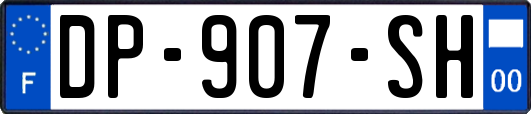 F
DP-907-SH
00